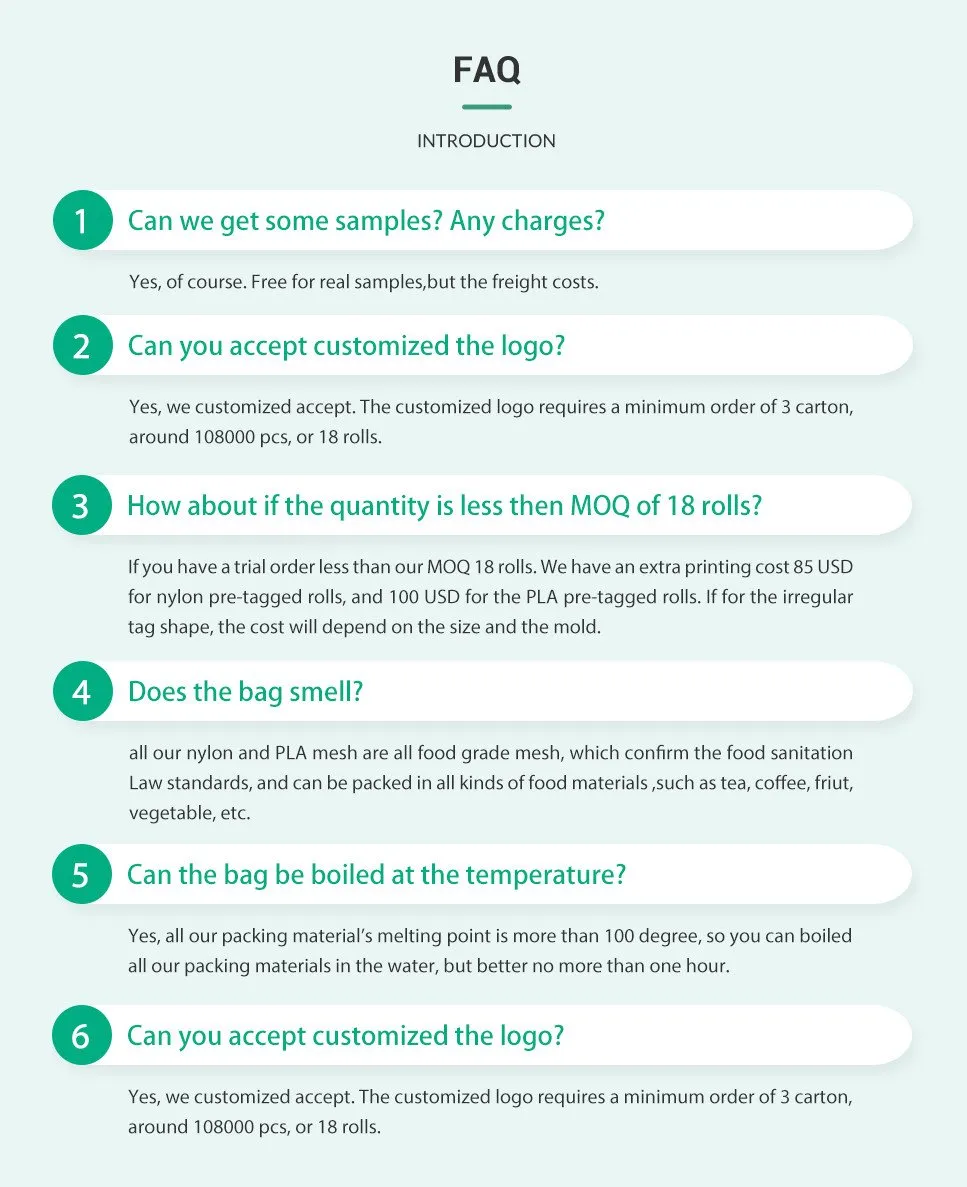 FAQ

INTRODUCTION

1 Can we get some samples? Any charges?

Yes, of course. Free for real samples,but the freight costs.

2 Can you accept customized the logo?

Yes, we customized accept. The customized logo requires a minimum order of 3 carton, around 108000 pcs, or 18 rolls.

3 How about if the quantity is less then MOQ of 18 rolls?

If you have a trial order less than our MOQ 18 rolls. We have an extra printing cost 85 USD for nylon pre-tagged rolls, and 100 USD for the PLA pre-tagged rolls. If for the irregular tag shape, the cost will depend on the size and the mold.

4 Does the bag smell?

all our nylon and PLA mesh are all food grade mesh, which confirm the food sanitation Law standards, and can be packed in all kinds of food materials ,such as tea, coffee, friut, vegetable, etc.

5 Can the bag be boiled at the temperature?

Yes, all our packing material's melting point is more than 100 degree, so you can boiled all our packing materials in the water, but better no more than one hour.

6 Can you accept customized the logo?

Yes, we customized accept. The customized logo requires a minimum order of 3 carton, around 108000 pcs, or 18 rolls.